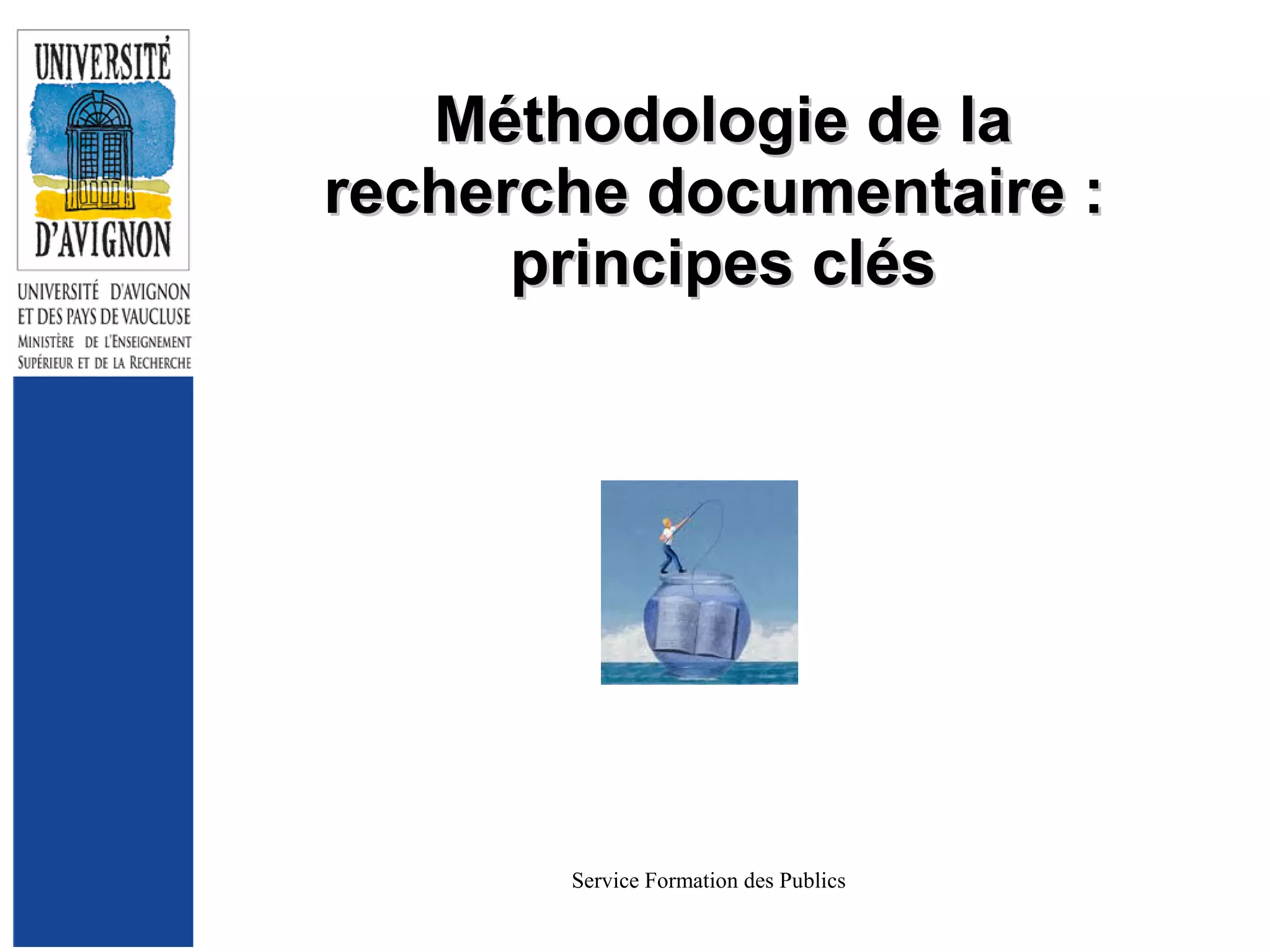 UNIVERSITÉ
D'AVIGNON

UNIVERSITÉ D'AVIGNON
ET DES PAYS DE VAUCLUSE
MINISTÈRE DE L'ENSEIGNEMENT
SUPÉRIEUR ET DE LA RECHERCHE

Méthodologie de la recherche documentaire : principes clés

Service Formation des Publics